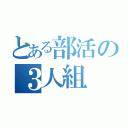 とある部活の
3人組